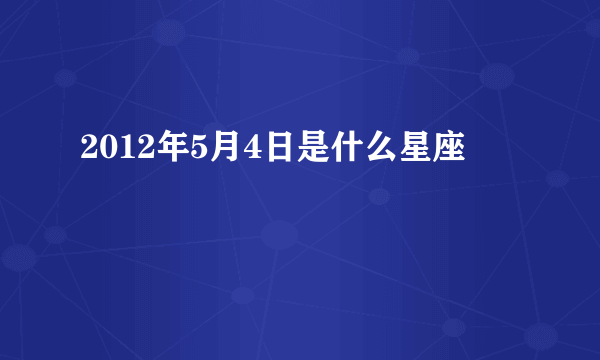 2012年5月4日是什么星座